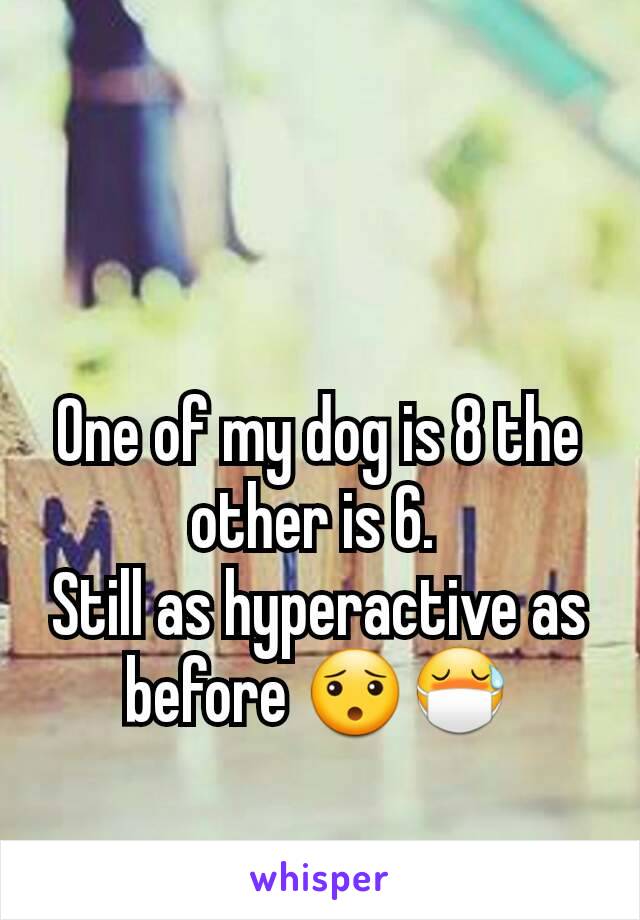 One of my dog is 8 the other is 6.
Still as hyperactive as before 😯😷

whisper